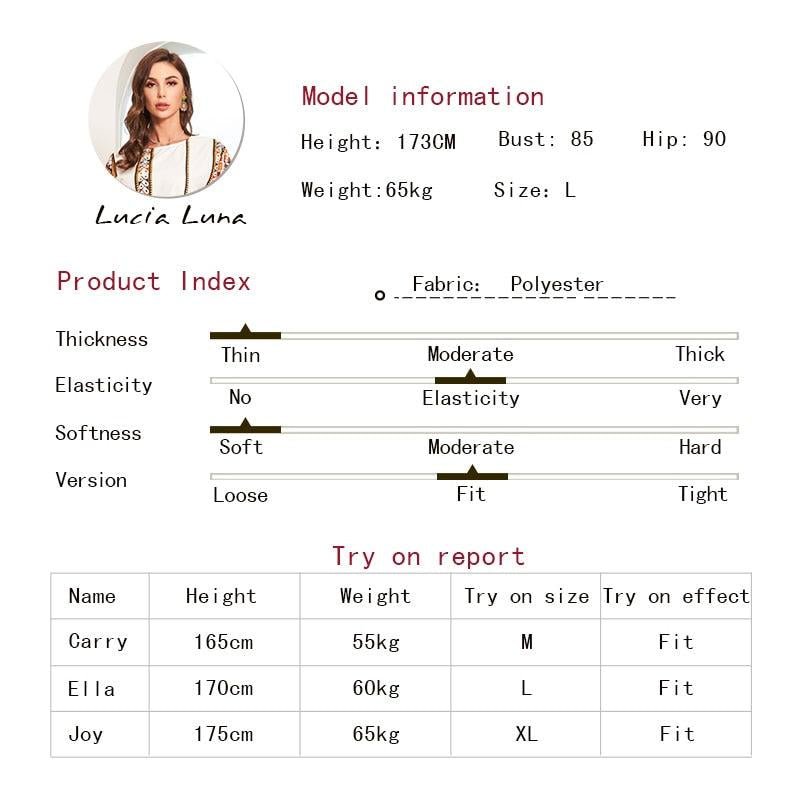 Lucia Luna

Model information

Height: 173CM Bust: 85 Hip: 90

Weight:65kg Size: L

Product Index

Fabric: Polyester

Thickness
Thin Moderate Thick

Elasticity
No Elasticity Very

Softness
Soft Moderate Hard

Version
Loose Fit Tight

Try on report

| Name | Height | Weight | Try on size | Try on effect |
|---|---|---|---|---|
| Carry | 165cm | 55kg | M | Fit |
| Ella | 170cm | 60kg | L | Fit |
| Joy | 175cm | 65kg | XL | Fit |